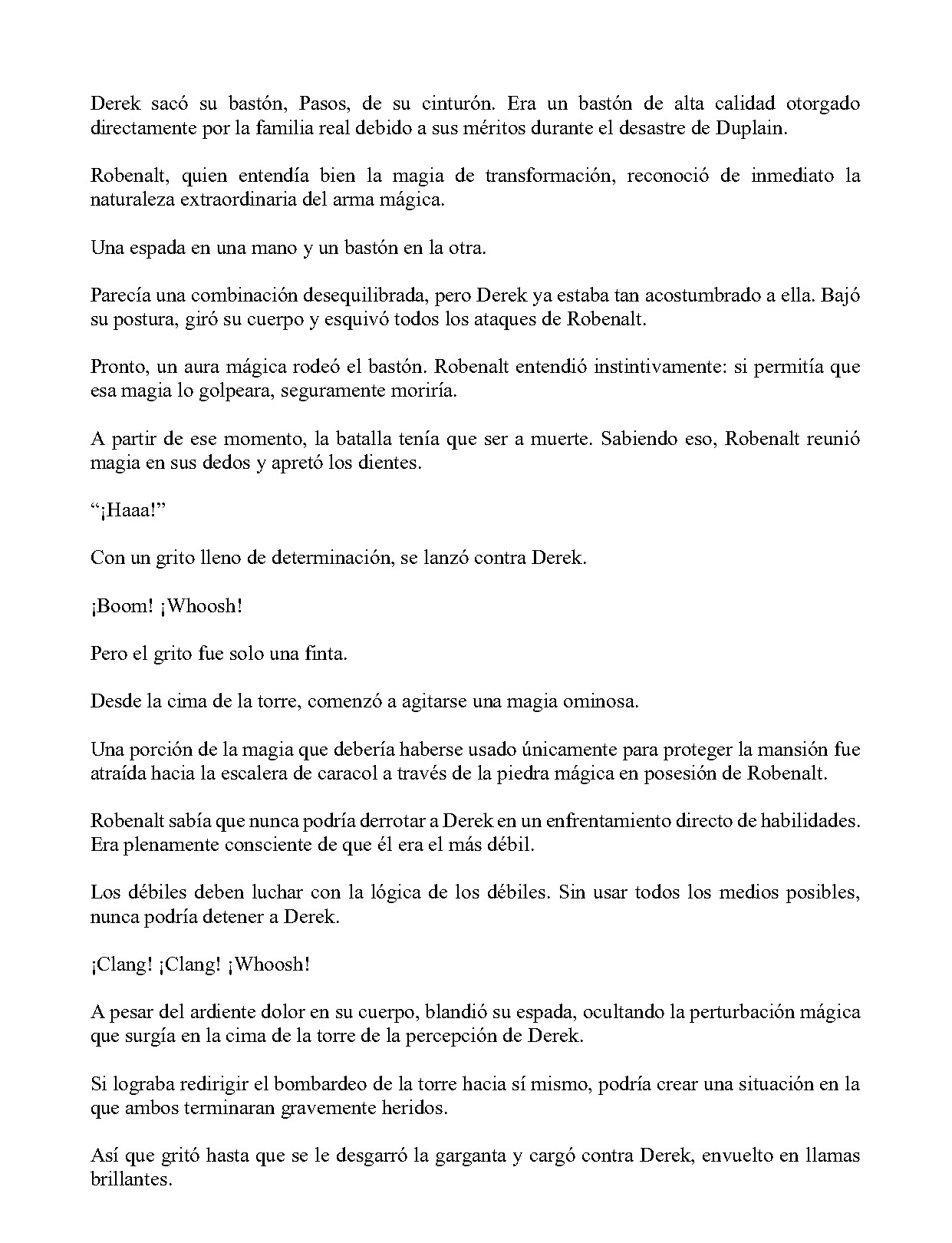 Derek sacó su bastón, Pasos, de su cinturón. Era un bastón de alta calidad otorgado directamente por la familia real debido a sus méritos durante el desastre de Duplain.

Robenalt, quien entendía bien la magia de transformación, reconoció de inmediato la naturaleza extraordinaria del arma mágica.

Una espada en una mano y un bastón en la otra.

Parecía una combinación desequilibrada, pero Derek ya estaba tan acostumbrado a ella. Bajó su postura, giró su cuerpo y esquivó todos los ataques de Robenalt.

Pronto, un aura mágica rodeó el bastón. Robenalt entendió instintivamente: si permitía que esa magia lo golpeara, seguramente moriría.

A partir de ese momento, la batalla tenía que ser a muerte. Sabiendo eso, Robenalt reunió magia en sus dedos y apretó los dientes.

“¡Haaa!”

Con un grito lleno de determinación, se lanzó contra Derek.

¡Boom! ¡Whoosh!

Pero el grito fue solo una finta.

Desde la cima de la torre, comenzó a agitarse una magia ominosa.

Una porción de la magia que debería haberse usado únicamente para proteger la mansión fue atraída hacia la escalera de caracol a través de la piedra mágica en posesión de Robenalt.

Robenalt sabía que nunca podría derrotar a Derek en un enfrentamiento directo de habilidades. Era plenamente consciente de que él era el más débil.

Los débiles deben luchar con la lógica de los débiles. Sin usar todos los medios posibles, nunca podría detener a Derek.

¡Clang! ¡Clang! ¡Whoosh!

A pesar del ardiente dolor en su cuerpo, blandió su espada, ocultando la perturbación mágica que surgía en la cima de la torre de la percepción de Derek.

Si lograba redirigir el bombardeo de la torre hacia sí mismo, podría crear una situación en la que ambos terminaran gravemente heridos.

Así que gritó hasta que se le desgarró la garganta y cargó contra Derek, envuelto en llamas brillantes.